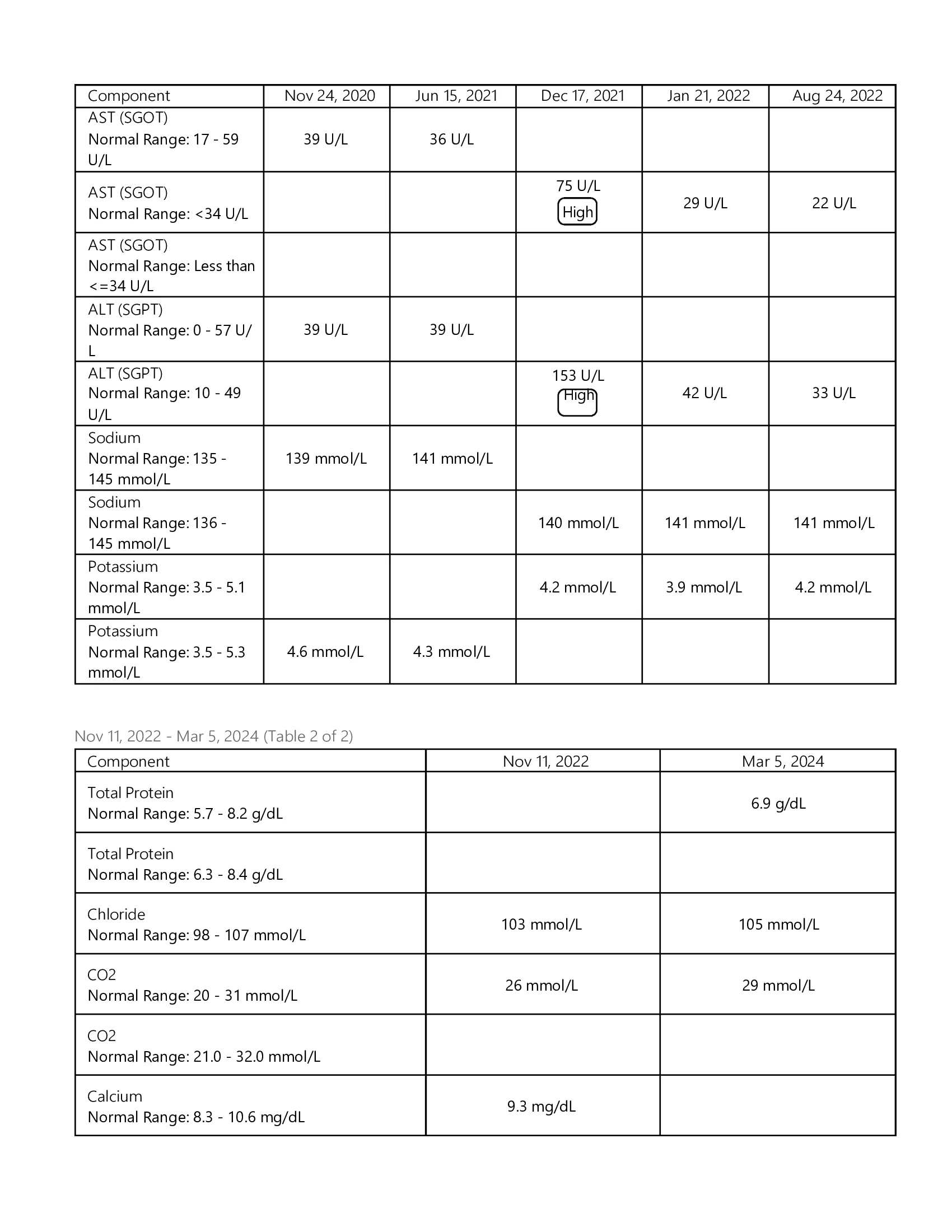 | Component | Nov 24, 2020 | Jun 15, 2021 | Dec 17, 2021 | Jan 21, 2022 | Aug 24, 2022 |
|---|---|---|---|---|---|
| AST (SGOT) Normal Range: 17 - 59 U/L | 39 U/L | 36 U/L | | | |
| AST (SGOT) Normal Range: <34 U/L | | | 75 U/L High | 29 U/L | 22 U/L |
| AST (SGOT) Normal Range: Less than <=34 U/L | | | | | |
| ALT (SGPT) Normal Range: 0 - 57 U/L | 39 U/L | 39 U/L | | | |
| ALT (SGPT) Normal Range: 10 - 49 U/L | | | 153 U/L High | 42 U/L | 33 U/L |
| Sodium Normal Range: 135 - 145 mmol/L | 139 mmol/L | 141 mmol/L | | | |
| Sodium Normal Range: 136 - 145 mmol/L | | | 140 mmol/L | 141 mmol/L | 141 mmol/L |
| Potassium Normal Range: 3.5 - 5.1 mmol/L | | | 4.2 mmol/L | 3.9 mmol/L | 4.2 mmol/L |
| Potassium Normal Range: 3.5 - 5.3 mmol/L | 4.6 mmol/L | 4.3 mmol/L | | | |

Nov 11, 2022 - Mar 5, 2024 (Table 2 of 2)

| Component | Nov 11, 2022 | Mar 5, 2024 |
|---|---|---|
| Total Protein Normal Range: 5.7 - 8.2 g/dL | | 6.9 g/dL |
| Total Protein Normal Range: 6.3 - 8.4 g/dL | | |
| Chloride Normal Range: 98 - 107 mmol/L | 103 mmol/L | 105 mmol/L |
| CO2 Normal Range: 20 - 31 mmol/L | 26 mmol/L | 29 mmol/L |
| CO2 Normal Range: 21.0 - 32.0 mmol/L | | |
| Calcium Normal Range: 8.3 - 10.6 mg/dL | 9.3 mg/dL | |